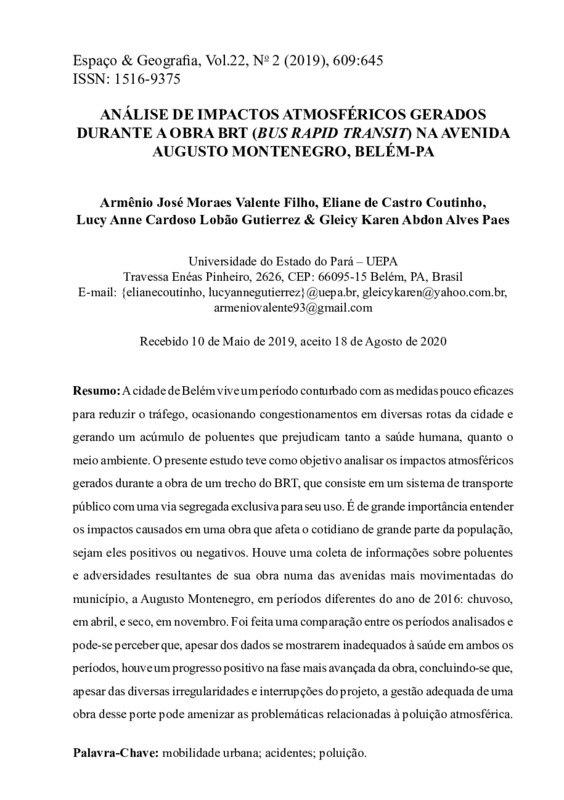 Espaço & Geografia, Vol.22, Nº 2 (2019), 609:645
ISSN: 1516-9375

ANÁLISE DE IMPACTOS ATMOSFÉRICOS GERADOS DURANTE A OBRA BRT (BUS RAPID TRANSIT) NA AVENIDA AUGUSTO MONTENEGRO, BELÉM-PA

Armênio José Moraes Valente Filho, Eliane de Castro Coutinho, Lucy Anne Cardoso Lobão Gutierrez & Gleicy Karen Abdon Alves Paes

Universidade do Estado do Pará – UEPA
Travessa Enéas Pinheiro, 2626, CEP: 66095-15 Belém, PA, Brasil
E-mail: {elianecoutinho, lucyannegutierrez}@uepa.br, gleicykaren@yahoo.com.br, armeniovalente93@gmail.com

Recebido 10 de Maio de 2019, aceito 18 de Agosto de 2020

Resumo: A cidade de Belém vive um período conturbado com as medidas pouco eficazes para reduzir o tráfego, ocasionando congestionamentos em diversas rotas da cidade e gerando um acúmulo de poluentes que prejudicam tanto a saúde humana, quanto o meio ambiente. O presente estudo teve como objetivo analisar os impactos atmosféricos gerados durante a obra de um trecho do BRT, que consiste em um sistema de transporte público com uma via segregada exclusiva para seu uso. É de grande importância entender os impactos causados em uma obra que afeta o cotidiano de grande parte da população, sejam eles positivos ou negativos. Houve uma coleta de informações sobre poluentes e adversidades resultantes de sua obra numa das avenidas mais movimentadas do município, a Augusto Montenegro, em períodos diferentes do ano de 2016: chuvoso, em abril, e seco, em novembro. Foi feita uma comparação entre os períodos analisados e pode-se perceber que, apesar dos dados se mostrarem inadequados à saúde em ambos os períodos, houve um progresso positivo na fase mais avançada da obra, concluindo-se que, apesar das diversas irregularidades e interrupções do projeto, a gestão adequada de uma obra desse porte pode amenizar as problemáticas relacionadas à poluição atmosférica.

Palavra-Chave: mobilidade urbana; acidentes; poluição.